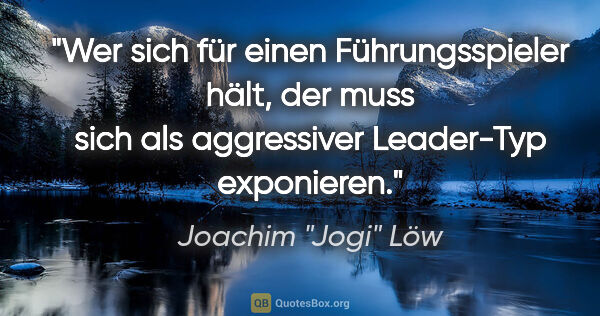 "Wer sich für einen Führungsspieler hält, der muss sich als aggressiver Leader-Typ exponieren."

Joachim "Jogi" Löw

QB QuotesBox.org